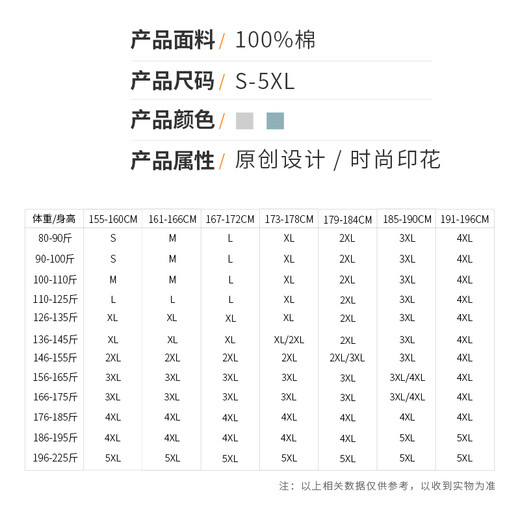 产品面料 / 100%棉

产品尺码 / S-5XL

产品颜色 /

产品属性 / 原创设计 / 时尚印花

| 体重/身高 | 155-160CM | 161-166CM | 167-172CM | 173-178CM | 179-184CM | 185-190CM | 191-196CM |
|---|---|---|---|---|---|---|---|
| 80-90斤 | S | M | L | XL | 2XL | 3XL | 4XL |
| 90-100斤 | S | M | L | XL | 2XL | 3XL | 4XL |
| 100-110斤 | M | M | L | XL | 2XL | 3XL | 4XL |
| 110-125斤 | L | L | L | XL | 2XL | 3XL | 4XL |
| 126-135斤 | XL | XL | XL | XL | 2XL | 3XL | 4XL |
| 136-145斤 | XL | XL | XL | XL/2XL | 2XL | 3XL | 4XL |
| 146-155斤 | 2XL | 2XL | 2XL | 2XL | 2XL/3XL | 3XL | 4XL |
| 156-165斤 | 3XL | 3XL | 3XL | 3XL | 3XL | 3XL/4XL | 4XL |
| 166-175斤 | 3XL | 3XL | 3XL | 3XL | 3XL | 3XL/4XL | 4XL |
| 176-185斤 | 4XL | 4XL | 4XL | 4XL | 4XL | 4XL | 4XL |
| 186-195斤 | 4XL | 4XL | 4XL | 4XL | 4XL | 5XL | 5XL |
| 196-225斤 | 5XL | 5XL | 5XL | 5XL | 5XL | 5XL | 5XL |

注：以上相关数据仅供参考，以收到实物为准